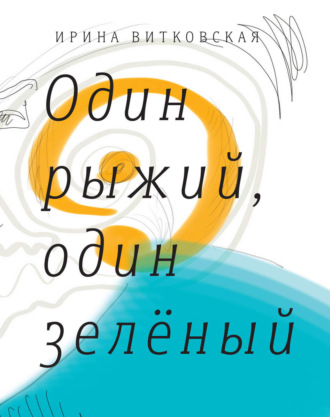 ИРИНА ВИТКОВСКАЯ

Один рыжий, один зелёный